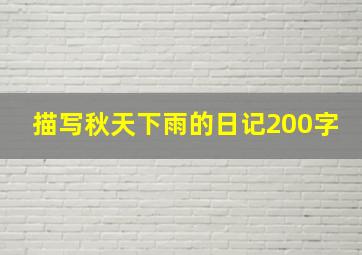 描写秋天下雨的日记200字